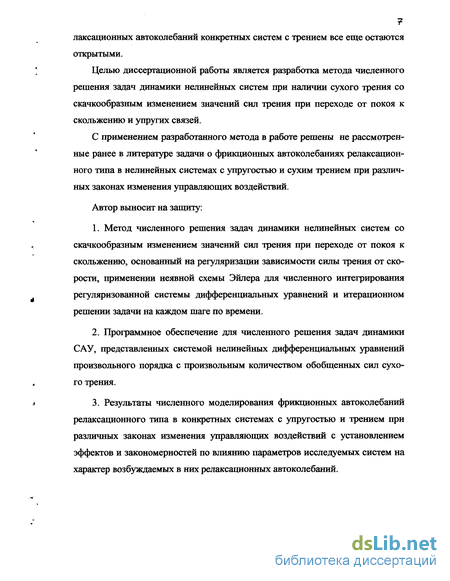 7

лаксационных автоколебаний конкретных систем с трением все еще остаются открытыми.

Целью диссертационной работы является разработка метода численного решения задач динамики нелинейных систем при наличии сухого трения со скачкообразным изменением значений сил трения при переходе от покоя к скольжению и упругих связей.

С применением разработанного метода в работе решены не рассмотренные ранее в литературе задачи о фрикционных автоколебаниях релаксационного типа в нелинейных системах с упругостью и сухим трением при различных законах изменения управляющих воздействий.

Автор выносит на защиту:

1. Метод численного решения задач динамики нелинейных систем со скачкообразным изменением значений сил трения при переходе от покоя к скольжению, основанный на регуляризации зависимости силы трения от скорости, применении неявной схемы Эйлера для численного интегрирования регуляризованной системы дифференциальных уравнений и итерационном решении задачи на каждом шаге по времени.

2. Программное обеспечение для численного решения задач динамики САУ, представленных системой нелинейных дифференциальных уравнений произвольного порядка с произвольным количеством обобщенных сил сухого трения.

3. Результаты численного моделирования фрикционных автоколебаний релаксационного типа в конкретных системах с упругостью и трением при различных законах изменения управляющих воздействий с установлением эффектов и закономерностей по влиянию параметров исследуемых систем на характер возбуждаемых в них релаксационных автоколебаний.

dsLib.net
библиотека диссертаций